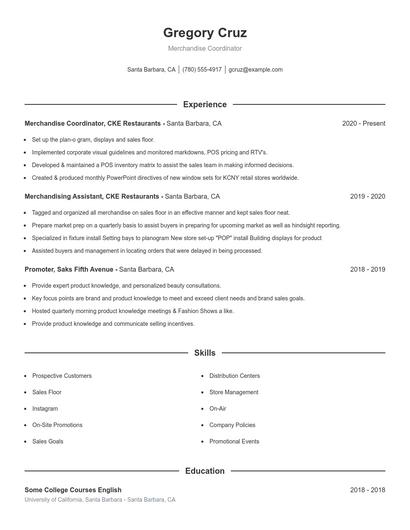 Gregory Cruz

Merchandise Coordinator

Santa Barbara, CA | (780) 555-4917 | gcruz@example.com

Experience

Merchandise Coordinator, CKE Restaurants - Santa Barbara, CA 2020 - Present

- Set up the plan-o gram, displays and sales floor.
- Implemented corporate visual guidelines and monitored markdowns, POS pricing and RTV's.
- Developed & maintained a POS inventory matrix to assist the sales team in making informed decisions.
- Created & produced monthly PowerPoint directives of new window sets for KCNY retail stores worldwide.

Merchandising Assistant, CKE Restaurants - Santa Barbara, CA 2019 - 2020

- Tagged and organized all merchandise on sales floor in an effective manner and kept sales floor neat.
- Prepare market prep on a quarterly basis to assist buyers in preparing for upcoming market as well as hindsight reporting.
- Specialized in fixture install Setting bays to planogram New store set-up "POP" install Building displays for product
- Assisted buyers and management in locating orders that were delayed in being processed.

Promoter, Saks Fifth Avenue - Santa Barbara, CA 2018 - 2019

- Provide expert product knowledge, and personalized beauty consultations.
- Key focus points are brand and product knowledge to meet and exceed client needs and brand sales goals.
- Hosted quarterly morning product knowledge meetings & Fashion Shows a like.
- Provide product knowledge and communicate selling incentives.

Skills

- Prospective Customers
- Sales Floor
- Instagram
- On-Site Promotions
- Sales Goals

- Distribution Centers
- Store Management
- On-Air
- Company Policies
- Promotional Events

Education

Some College Courses English 2018 - 2018

University of California, Santa Barbara - Santa Barbara, CA